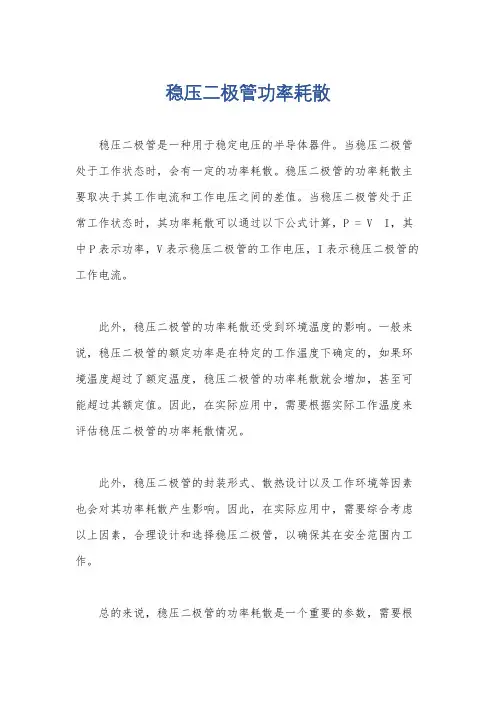 稳压二极管功率耗散

稳压二极管是一种用于稳定电压的半导体器件。当稳压二极管处于工作状态时，会有一定的功率耗散。稳压二极管的功率耗散主要取决于其工作电流和工作电压之间的差值。当稳压二极管处于正常工作状态时，其功率耗散可以通过以下公式计算，P = V I，其中P表示功率，V表示稳压二极管的工作电压，I表示稳压二极管的工作电流。

此外，稳压二极管的功率耗散还受到环境温度的影响。一般来说，稳压二极管的额定功率是在特定的工作温度下确定的，如果环境温度超过了额定温度，稳压二极管的功率耗散就会增加，甚至可能超过其额定值。因此，在实际应用中，需要根据实际工作温度来评估稳压二极管的功率耗散情况。

此外，稳压二极管的封装形式、散热设计以及工作环境等因素也会对其功率耗散产生影响。因此，在实际应用中，需要综合考虑以上因素，合理设计和选择稳压二极管，以确保其在安全范围内工作。

总的来说，稳压二极管的功率耗散是一个重要的参数，需要根